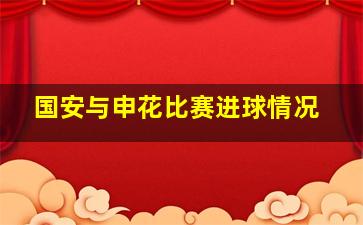 国安与申花比赛进球情况